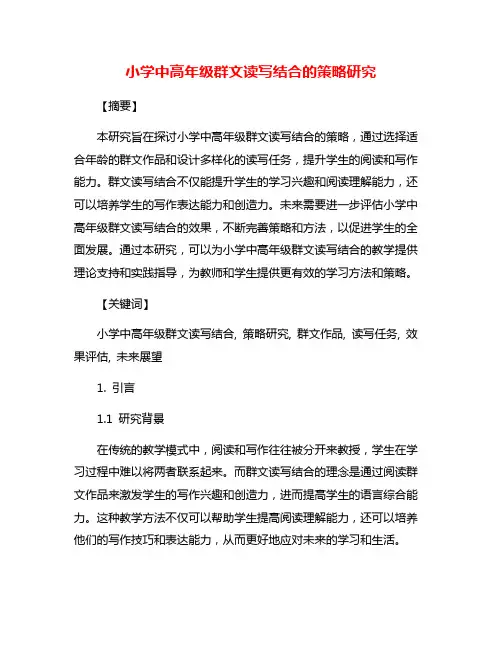 小学中高年级群文读写结合的策略研究

【摘要】

本研究旨在探讨小学中高年级群文读写结合的策略，通过选择适合年龄的群文作品和设计多样化的读写任务，提升学生的阅读和写作能力。群文读写结合不仅能提升学生的学习兴趣和阅读理解能力，还可以培养学生的写作表达能力和创造力。未来需要进一步评估小学中高年级群文读写结合的效果，不断完善策略和方法，以促进学生的全面发展。通过本研究，可以为小学中高年级群文读写结合的教学提供理论支持和实践指导，为教师和学生提供更有效的学习方法和策略。

【关键词】

小学中高年级群文读写结合, 策略研究, 群文作品, 读写任务, 效果评估, 未来展望

1. 引言

1.1 研究背景

在传统的教学模式中，阅读和写作往往被分开来教授，学生在学习过程中难以将两者联系起来。而群文读写结合的理念是通过阅读群文作品来激发学生的写作兴趣和创造力，进而提高学生的语言综合能力。这种教学方法不仅可以帮助学生提高阅读理解能力，还可以培养他们的写作技巧和表达能力，从而更好地应对未来的学习和生活。